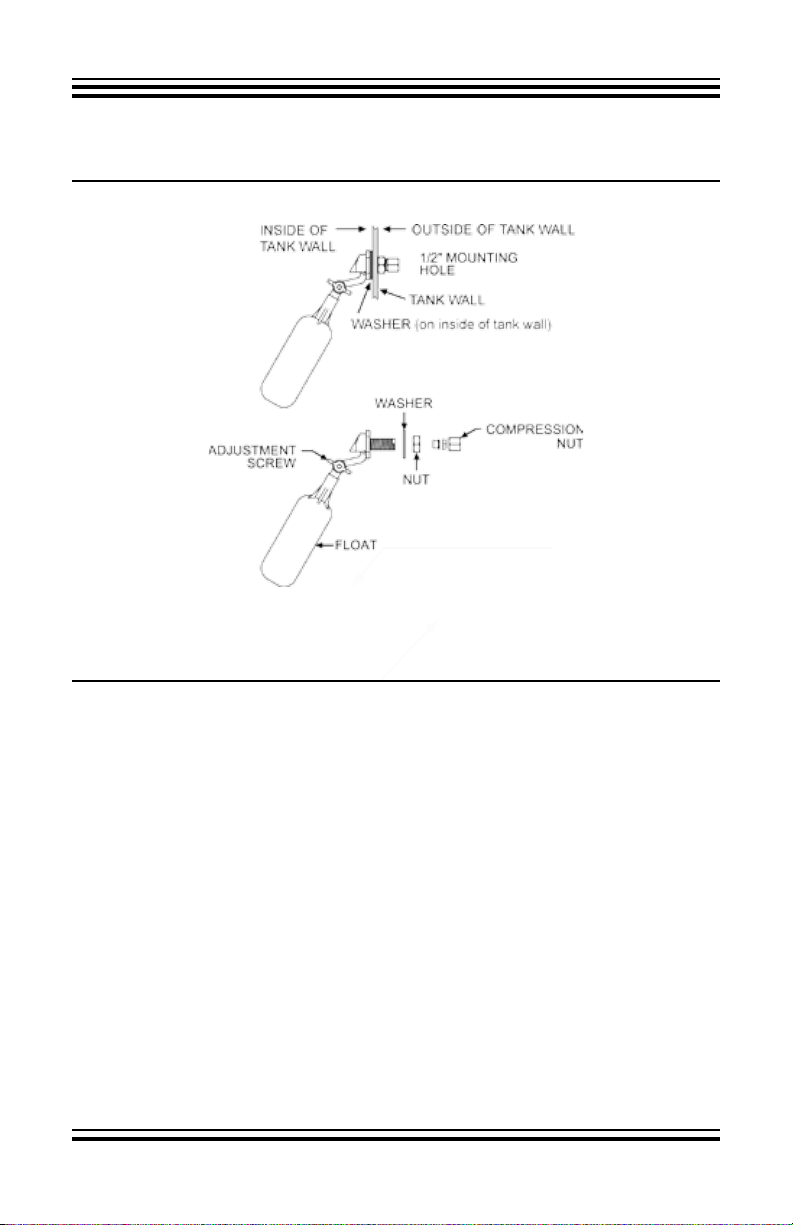 INSIDE OF TANK WALL
OUTSIDE OF TANK WALL
1/2" MOUNTING HOLE
TANK WALL
WASHER (on inside of tank wall)

WASHER
COMPRESSION NUT
ADJUSTMENT SCREW
NUT
FLOAT